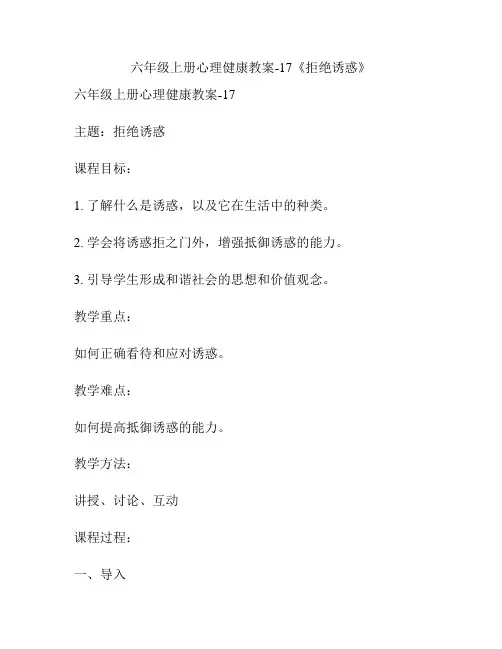 六年级上册心理健康教案-17《拒绝诱惑》

六年级上册心理健康教案-17

主题：拒绝诱惑

课程目标：

1. 了解什么是诱惑，以及它在生活中的种类。

2. 学会将诱惑拒之门外，增强抵御诱惑的能力。

3. 引导学生形成和谐社会的思想和价值观念。

教学重点：

如何正确看待和应对诱惑。

教学难点：

如何提高抵御诱惑的能力。

教学方法：

讲授、讨论、互动

课程过程：

一、导入